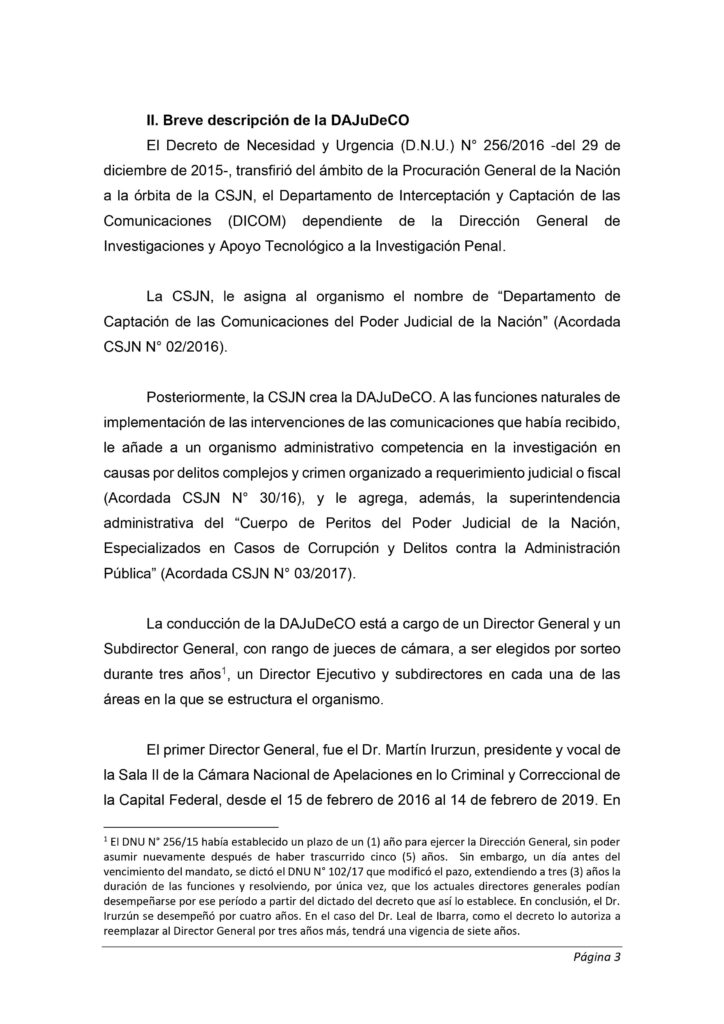 II. Breve descripción de la DAJuDeCO

El Decreto de Necesidad y Urgencia (D.N.U.) N° 256/2016 -del 29 de diciembre de 2015-, transfirió del ámbito de la Procuración General de la Nación a la órbita de la CSJN, el Departamento de Interceptación y Captación de las Comunicaciones (DICOM) dependiente de la Dirección General de Investigaciones y Apoyo Tecnológico a la Investigación Penal.

La CSJN, le asigna al organismo el nombre de "Departamento de Captación de las Comunicaciones del Poder Judicial de la Nación" (Acordada CSJN N° 02/2016).

Posteriormente, la CSJN crea la DAJuDeCO. A las funciones naturales de implementación de las intervenciones de las comunicaciones que había recibido, le añade a un organismo administrativo competencia en la investigación en causas por delitos complejos y crimen organizado a requerimiento judicial o fiscal (Acordada CSJN N° 30/16), y le agrega, además, la superintendencia administrativa del "Cuerpo de Peritos del Poder Judicial de la Nación, Especializados en Casos de Corrupción y Delitos contra la Administración Pública" (Acordada CSJN N° 03/2017).

La conducción de la DAJuDeCO está a cargo de un Director General y un Subdirector General, con rango de jueces de cámara, a ser elegidos por sorteo durante tres años$^1$, un Director Ejecutivo y subdirectores en cada una de las áreas en la que se estructura el organismo.

El primer Director General, fue el Dr. Martín Irurzun, presidente y vocal de la Sala II de la Cámara Nacional de Apelaciones en lo Criminal y Correccional de la Capital Federal, desde el 15 de febrero de 2016 al 14 de febrero de 2019. En

$^1$ El DNU N° 256/15 había establecido un plazo de un (1) año para ejercer la Dirección General, sin poder asumir nuevamente después de haber trascurrido cinco (5) años. Sin embargo, un día antes del vencimiento del mandato, se dictó el DNU N° 102/17 que modificó el pazo, extendiendo a tres (3) años la duración de las funciones y resolviendo, por única vez, que los actuales directores generales podían desempeñarse por ese período a partir del dictado del decreto que así lo establece. En conclusión, el Dr. Irurzún se desempeñó por cuatro años. En el caso del Dr. Leal de Ibarra, como el decreto lo autoriza a reemplazar al Director General por tres años más, tendrá una vigencia de siete años.

Página 3